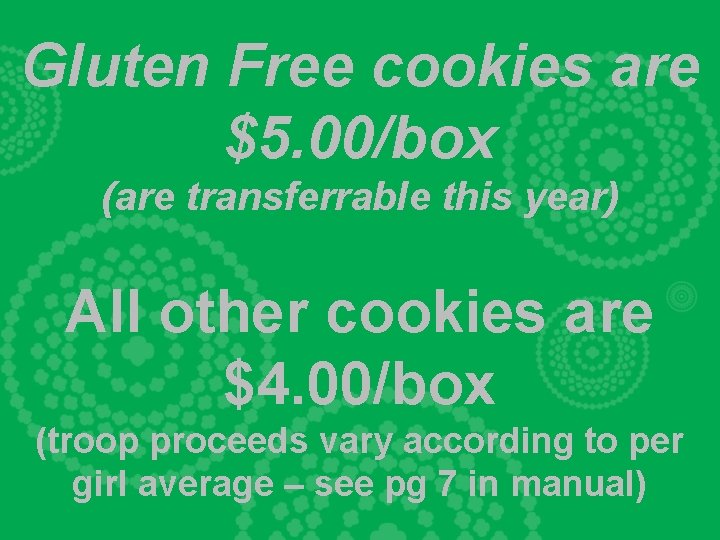 Gluten Free cookies are \$5.00/box
(are transferrable this year)

All other cookies are \$4.00/box
(troop proceeds vary according to per girl average – see pg 7 in manual)